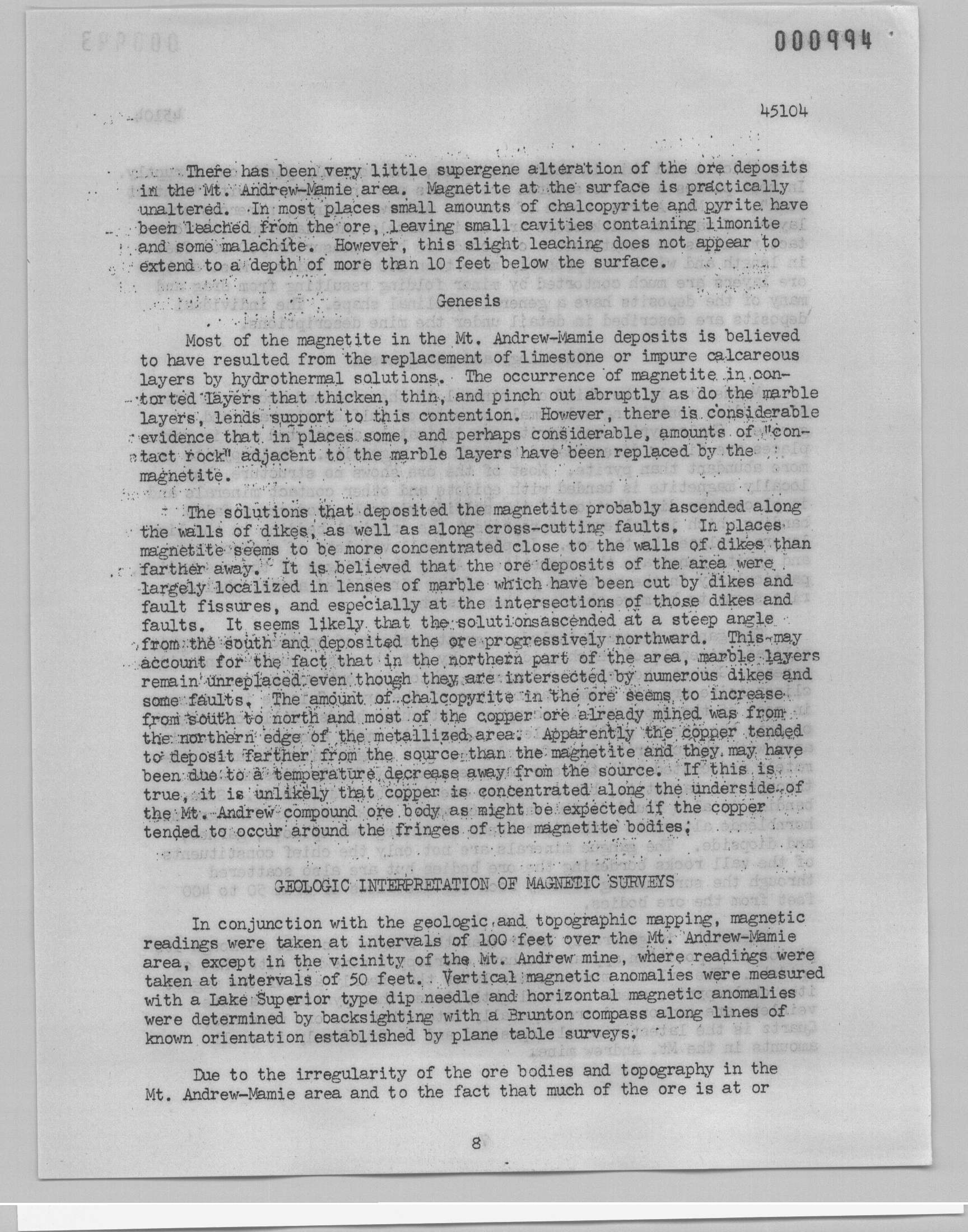 000994

45104

There has been very little supergene alteration of the ore deposits in the Mt. Andrew-Mamie area. Magnetite at the surface is practically unaltered. In most places small amounts of chalcopyrite and pyrite have been leached from the ore, leaving small cavities containing limonite and some malachite. However, this slight leaching does not appear to extend to a depth of more than 10 feet below the surface.

Genesis

Most of the magnetite in the Mt. Andrew-Mamie deposits is believed to have resulted from the replacement of limestone or impure calcareous layers by hydrothermal solutions. The occurrence of magnetite in contorted layers that thicken, thin, and pinch out abruptly as do the marble layers, lends support to this contention. However, there is considerable evidence that in places some, and perhaps considerable, amounts of "contact rock" adjacent to the marble layers have been replaced by the magnetite.

The solutions that deposited the magnetite probably ascended along the walls of dikes, as well as along cross-cutting faults. In places magnetite seems to be more concentrated close to the walls of dikes than farther away. It is believed that the ore deposits of the area were largely localized in lenses of marble which have been cut by dikes and fault fissures, and especially at the intersections of those dikes and faults. It seems likely that the solutionsascended at a steep angle from the south and deposited the ore progressively northward. This may account for the fact that in the northern part of the area, marble layers remain unreplaced even though they are intersected by numerous dikes and some faults. The amount of chalcopyrite in the ore seems to increase from south to north and most of the copper ore already mined was from the northern edge of the metallized area. Apparently the copper tended to deposit farther from the source than the magnetite and they may have been due to a temperature decrease away from the source. If this is true, it is unlikely that copper is concentrated along the underside of the Mt. Andrew compound ore body as might be expected if the copper tended to occur around the fringes of the magnetite bodies.

GEOLOGIC INTERPRETATION OF MAGNETIC SURVEYS

In conjunction with the geologic and topographic mapping, magnetic readings were taken at intervals of 100 feet over the Mt. Andrew-Mamie area, except in the vicinity of the Mt. Andrew mine, where readings were taken at intervals of 50 feet. Vertical magnetic anomalies were measured with a Lake Superior type dip needle and horizontal magnetic anomalies were determined by backsighting with a Brunton compass along lines of known orientation established by plane table surveys.

Due to the irregularity of the ore bodies and topography in the Mt. Andrew-Mamie area and to the fact that much of the ore is at or

8